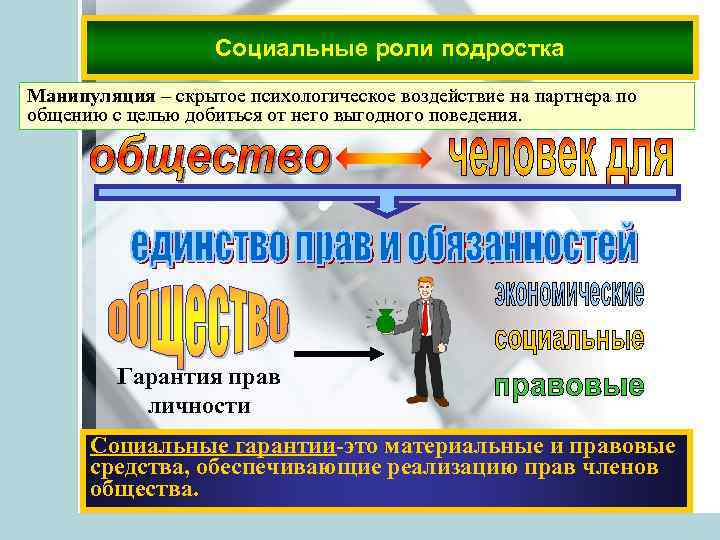 Социальные роли подростка

Манипуляция – скрытое психологическое воздействие на партнера по общению с целью добиться от него выгодного поведения.

общество

человек для

единство прав и обязанностей

общество

Гарантия прав личности

экономические

социальные

правовые

Социальные гарантии-это материальные и правовые средства, обеспечивающие реализацию прав членов общества.